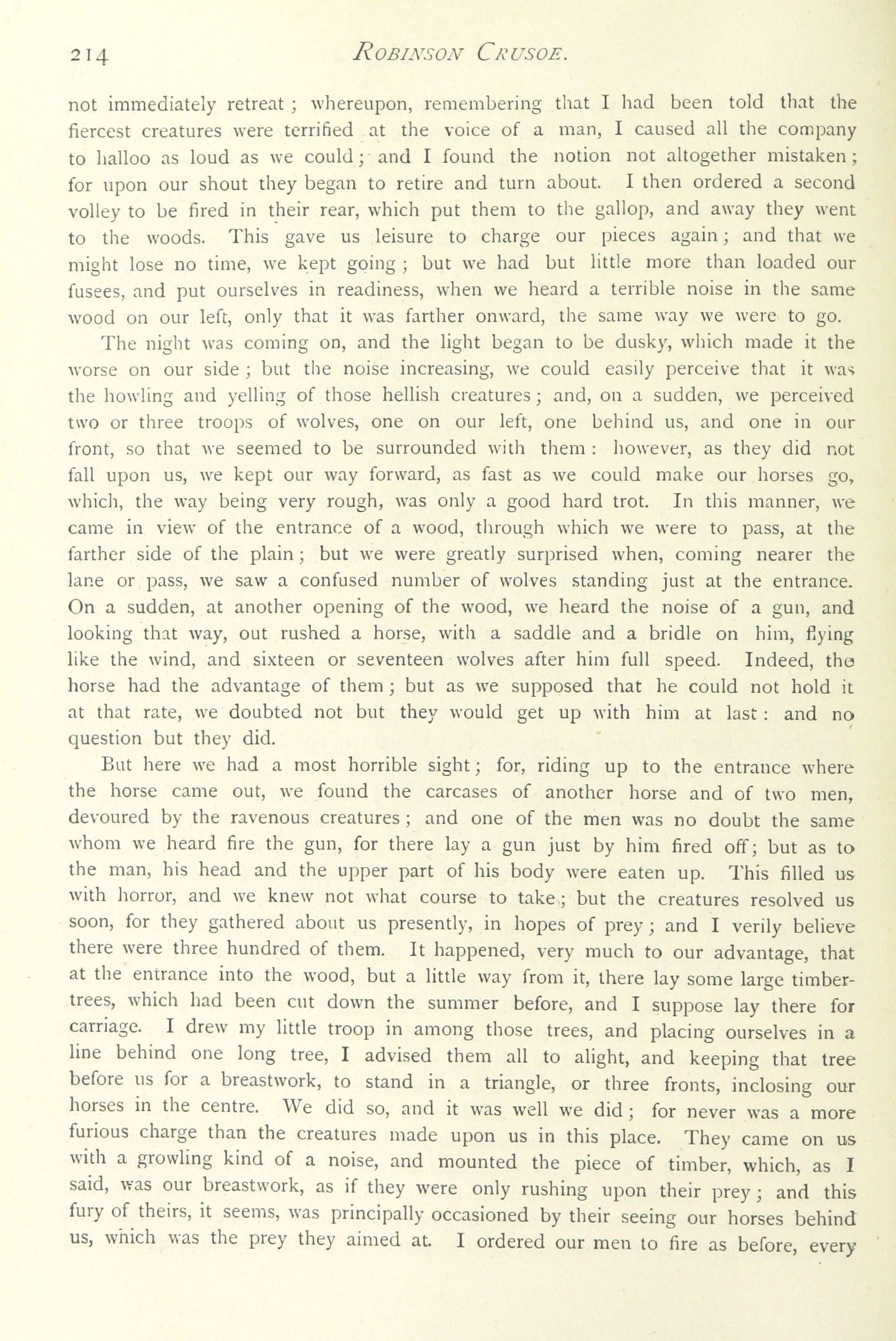 214 ROBINSON CRUSOE.

not immediately retreat; whereupon, remembering that I had been told that the fiercest creatures were terrified at the voice of a man, I caused all the company to halloo as loud as we could; and I found the notion not altogether mistaken; for upon our shout they began to retire and turn about. I then ordered a second volley to be fired in their rear, which put them to the gallop, and away they went to the woods. This gave us leisure to charge our pieces again; and that we might lose no time, we kept going; but we had but little more than loaded our fusees, and put ourselves in readiness, when we heard a terrible noise in the same wood on our left, only that it was farther onward, the same way we were to go.

The night was coming on, and the light began to be dusky, which made it the worse on our side; but the noise increasing, we could easily perceive that it was the howling and yelling of those hellish creatures; and, on a sudden, we perceived two or three troops of wolves, one on our left, one behind us, and one in our front, so that we seemed to be surrounded with them: however, as they did not fall upon us, we kept our way forward, as fast as we could make our horses go, which, the way being very rough, was only a good hard trot. In this manner, we came in view of the entrance of a wood, through which we were to pass, at the farther side of the plain; but we were greatly surprised when, coming nearer the lane or pass, we saw a confused number of wolves standing just at the entrance. On a sudden, at another opening of the wood, we heard the noise of a gun, and looking that way, out rushed a horse, with a saddle and a bridle on him, flying like the wind, and sixteen or seventeen wolves after him full speed. Indeed, the horse had the advantage of them; but as we supposed that he could not hold it at that rate, we doubted not but they would get up with him at last: and no question but they did.

But here we had a most horrible sight; for, riding up to the entrance where the horse came out, we found the carcases of another horse and of two men, devoured by the ravenous creatures; and one of the men was no doubt the same whom we heard fire the gun, for there lay a gun just by him fired off; but as to the man, his head and the upper part of his body were eaten up. This filled us with horror, and we knew not what course to take; but the creatures resolved us soon, for they gathered about us presently, in hopes of prey; and I verily believe there were three hundred of them. It happened, very much to our advantage, that at the entrance into the wood, but a little way from it, there lay some large timber-trees, which had been cut down the summer before, and I suppose lay there for carriage. I drew my little troop in among those trees, and placing ourselves in a line behind one long tree, I advised them all to alight, and keeping that tree before us for a breastwork, to stand in a triangle, or three fronts, inclosing our horses in the centre. We did so, and it was well we did; for never was a more furious charge than the creatures made upon us in this place. They came on us with a growling kind of a noise, and mounted the piece of timber, which, as I said, was our breastwork, as if they were only rushing upon their prey; and this fury of theirs, it seems, was principally occasioned by their seeing our horses behind us, which was the prey they aimed at. I ordered our men to fire as before, every